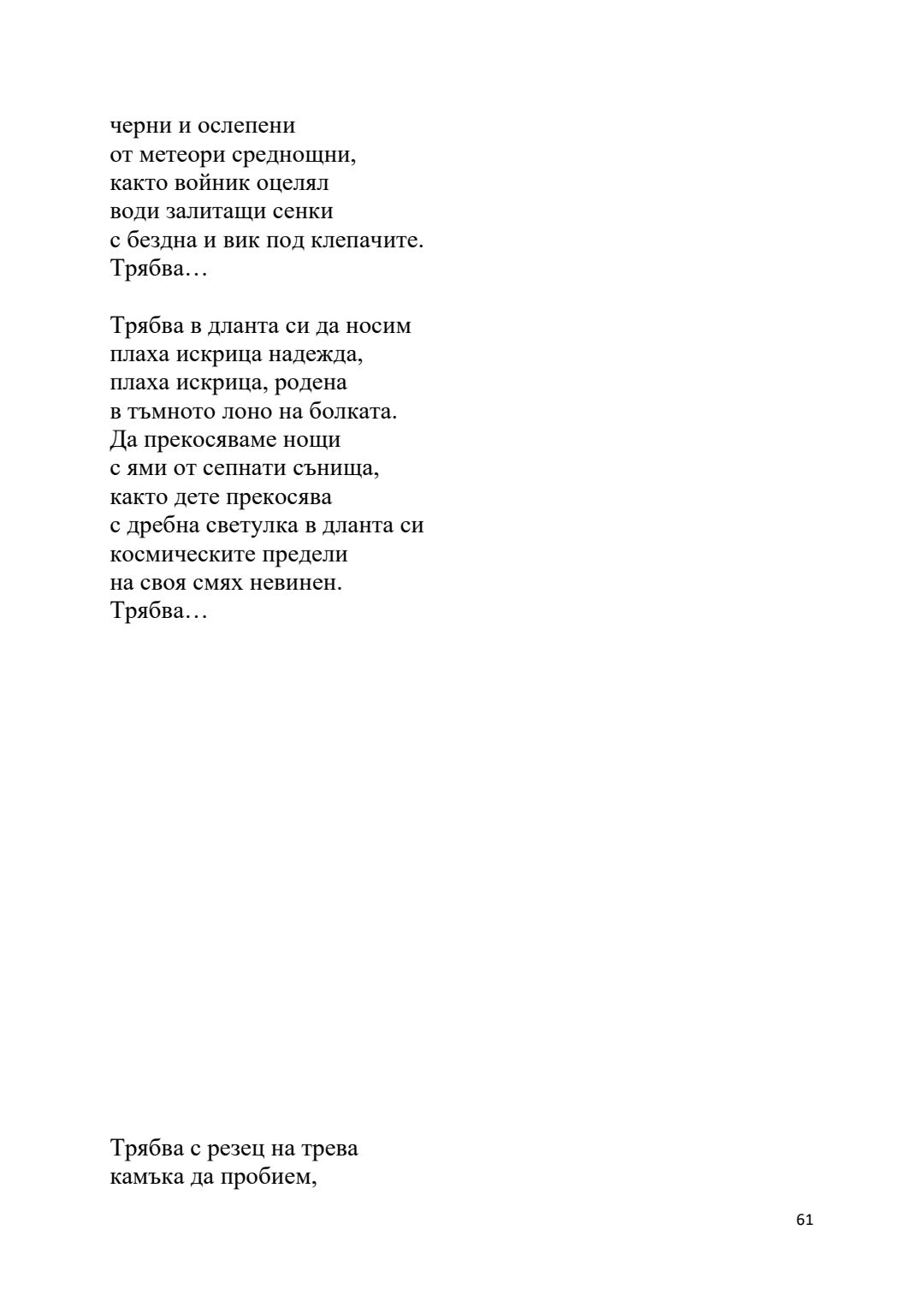 черни и ослепени
от метеори среднощни,
както войник оцелял
води залитащи сенки
с бездна и вик под клепачите.
Трябва…

Трябва в дланта си да носим
плаха искрица надежда,
плаха искрица, родена
в тъмното лоно на болката.
Да прекосяваме нощи
с ями от сепнати сънища,
както дете прекосява
с дребна светулка в дланта си
космическите предели
на своя смях невинен.
Трябва…

Трябва с резец на трева
камъка да пробием,

61